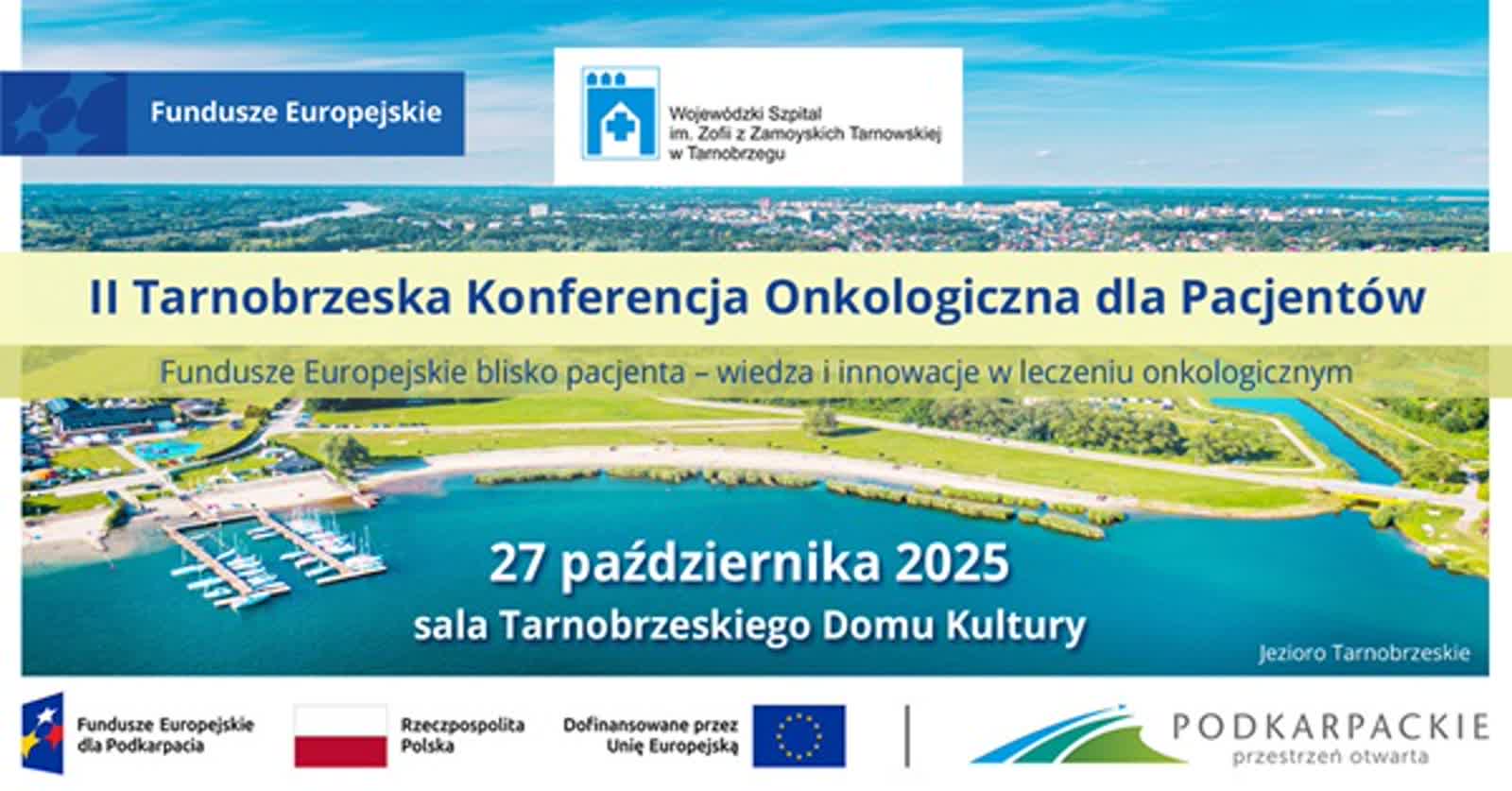 Fundusze Europejskie

Wojewódzki Szpital
im. Zofii z Zamoyskich Tarnowskiej
w Tarnobrzegu

II Tarnobrzeska Konferencja Onkologiczna dla Pacjentów

Fundusze Europejskie blisko pacjenta – wiedza i innowacje w leczeniu onkologicznym

27 października 2025
sala Tarnobrzeskiego Domu Kultury

Jezioro Tarnobrzeskie

Fundusze Europejskie
dla Podkarpacia

Rzeczpospolita
Polska

Dofinansowane przez
Unię Europejską

PODKARPACKIE
przestrzeń otwarta